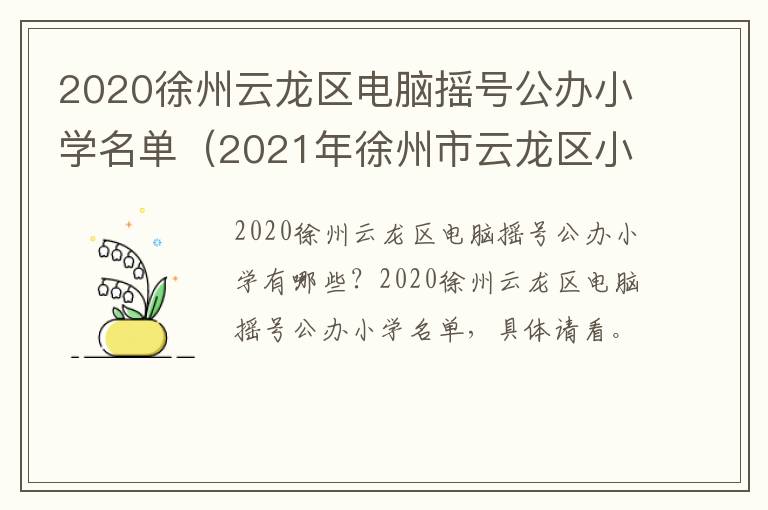 2020徐州云龙区电脑摇号公办小学名单（2021年徐州市云龙区小

2020徐州云龙区电脑摇号公办小学有哪些？2020徐州云龙区电脑摇号公办小学名单，具体请看。